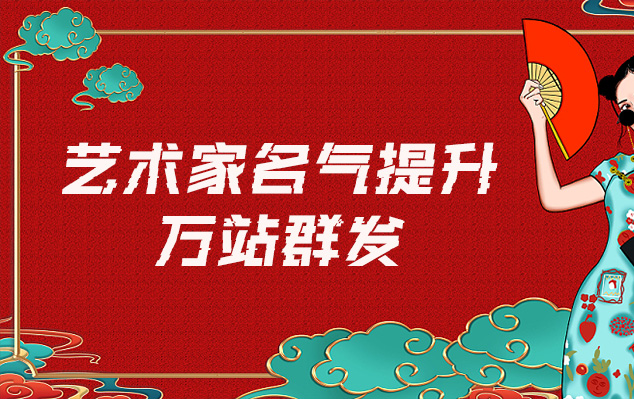 艺术家名气提升
万站群发